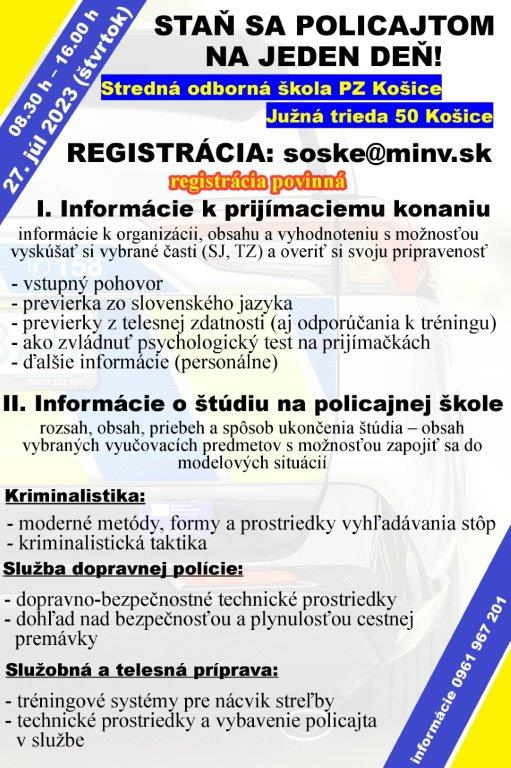 08.30 h - 16.00 h
27. júl 2023 (štvrtok)

STAŇ SA POLICAJTOM NA JEDEN DEŇ!

Stredná odborná škola PZ Košice

Južná trieda 50 Košice

REGISTRÁCIA: soske@minv.sk

registrácia povinná

I. Informácie k prijímaciemu konaniu

informácie k organizácii, obsahu a vyhodnoteniu s možnosťou vyskúšať si vybrané časti (SJ, TZ) a overiť si svoju pripravenosť

- vstupný pohovor
- previerka zo slovenského jazyka
- previerky z telesnej zdatnosti (aj odporúčania k tréningu)
- ako zvládnuť psychologický test na prijímačkách
- ďalšie informácie (personálne)

II. Informácie o štúdiu na policajnej škole

rozsah, obsah, priebeh a spôsob ukončenia štúdia – obsah vybraných vyučovacích predmetov s možnosťou zapojiť sa do modelových situácií

Kriminalistika:

- moderné metódy, formy a prostriedky vyhľadávania stôp
- kriminalistická taktika

Služba dopravnej polície:

- dopravno-bezpečnostné technické prostriedky
- dohľad nad bezpečnosťou a plynulosťou cestnej premávky

Služobná a telesná príprava:

- tréningové systémy pre nácvik streľby
- technické prostriedky a vybavenie policajta v službe

informácie 0961 967 201